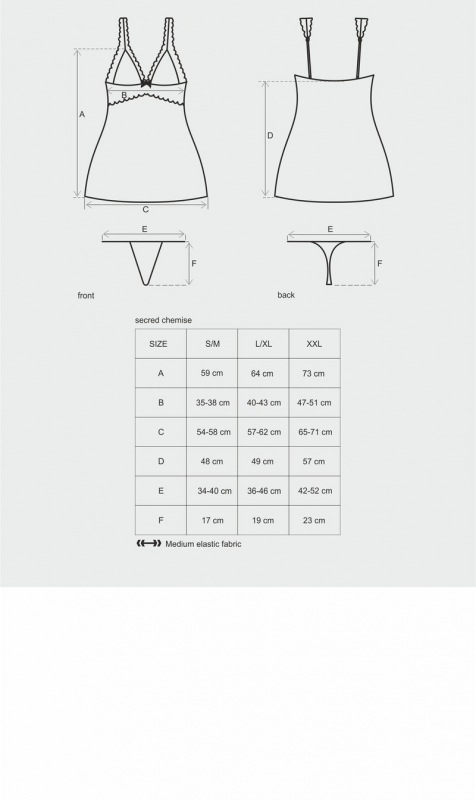 A

B

C

D

E

F

E

F

front

back

secred chemise

| SIZE | S/M | L/XL | XXL |
|---|---|---|---|
| A | 59 cm | 64 cm | 73 cm |
| B | 35-38 cm | 40-43 cm | 47-51 cm |
| C | 54-58 cm | 57-62 cm | 65-71 cm |
| D | 48 cm | 49 cm | 57 cm |
| E | 34-40 cm | 36-46 cm | 42-52 cm |
| F | 17 cm | 19 cm | 23 cm |

Medium elastic fabric